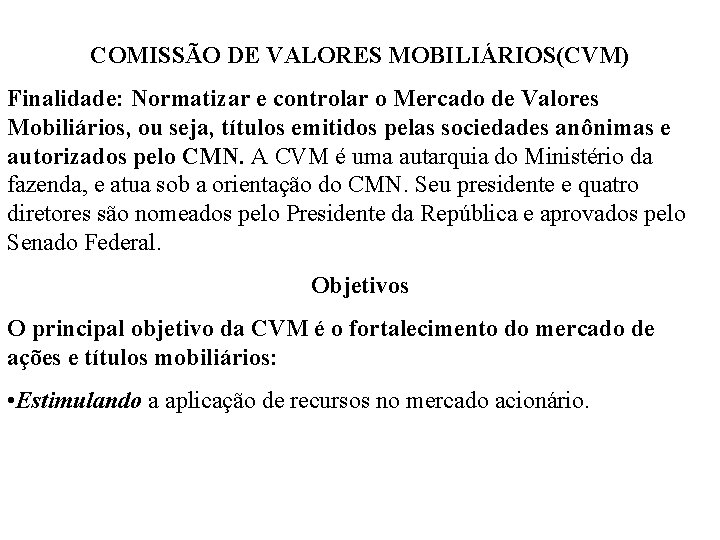 COMISSÃO DE VALORES MOBILIÁRIOS(CVM)

Finalidade: Normatizar e controlar o Mercado de Valores Mobiliários, ou seja, títulos emitidos pelas sociedades anônimas e autorizados pelo CMN. A CVM é uma autarquia do Ministério da fazenda, e atua sob a orientação do CMN. Seu presidente e quatro diretores são nomeados pelo Presidente da República e aprovados pelo Senado Federal.

Objetivos

O principal objetivo da CVM é o fortalecimento do mercado de ações e títulos mobiliários:

•Estimulando a aplicação de recursos no mercado acionário.